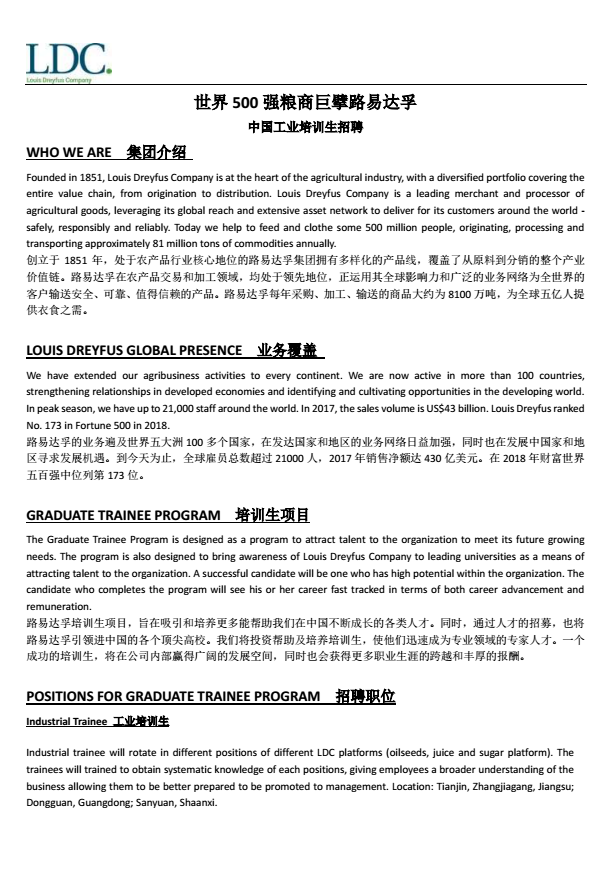 LDC.
Louis Dreyfus Company

世界 500 强粮商巨擘路易达孚

中国工业培训生招聘

WHO WE ARE 集团介绍

Founded in 1851, Louis Dreyfus Company is at the heart of the agricultural industry, with a diversified portfolio covering the entire value chain, from origination to distribution. Louis Dreyfus Company is a leading merchant and processor of agricultural goods, leveraging its global reach and extensive asset network to deliver for its customers around the world - safely, responsibly and reliably. Today we help to feed and clothe some 500 million people, originating, processing and transporting approximately 81 million tons of commodities annually.
创立于 1851 年，处于农产品行业核心地位的路易达孚集团拥有多样化的产品线，覆盖了从原料到分销的整个产业价值链。路易达孚在农产品交易和加工领域，均处于领先地位，正运用其全球影响力和广泛的业务网络为全世界的客户输送安全、可靠、值得信赖的产品。路易达孚每年采购、加工、输送的商品大约为 8100 万吨，为全球五亿人提供衣食之需。

LOUIS DREYFUS GLOBAL PRESENCE 业务覆盖

We have extended our agribusiness activities to every continent. We are now active in more than 100 countries, strengthening relationships in developed economies and identifying and cultivating opportunities in the developing world. In peak season, we have up to 21,000 staff around the world. In 2017, the sales volume is US$43 billion. Louis Dreyfus ranked No. 173 in Fortune 500 in 2018.
路易达孚的业务遍及世界五大洲 100 多个国家，在发达国家和地区的业务网络日益加强，同时也在发展中国家和地区寻求发展机遇。到今天为止，全球雇员总数超过 21000 人，2017 年销售净额达 430 亿美元。在 2018 年财富世界五百强中位列第 173 位。

GRADUATE TRAINEE PROGRAM 培训生项目

The Graduate Trainee Program is designed as a program to attract talent to the organization to meet its future growing needs. The program is also designed to bring awareness of Louis Dreyfus Company to leading universities as a means of attracting talent to the organization. A successful candidate will be one who has high potential within the organization. The candidate who completes the program will see his or her career fast tracked in terms of both career advancement and remuneration.
路易达孚培训生项目，旨在吸引和培养更多能帮助我们在中国不断成长的各类人才。同时，通过人才的招募，也将路易达孚引领进中国的各个顶尖高校。我们将投资帮助及培养培训生，使他们迅速成为专业领域的专家人才。一个成功的培训生，将在公司内部赢得广阔的发展空间，同时也会获得更多职业生涯的跨越和丰厚的报酬。

POSITIONS FOR GRADUATE TRAINEE PROGRAM 招聘职位

Industrial Trainee 工业培训生

Industrial trainee will rotate in different positions of different LDC platforms (oilseeds, juice and sugar platform). The trainees will trained to obtain systematic knowledge of each positions, giving employees a broader understanding of the business allowing them to be better prepared to be promoted to management. Location: Tianjin, Zhangjiagang, Jiangsu; Dongguan, Guangdong; Sanyuan, Shaanxi.